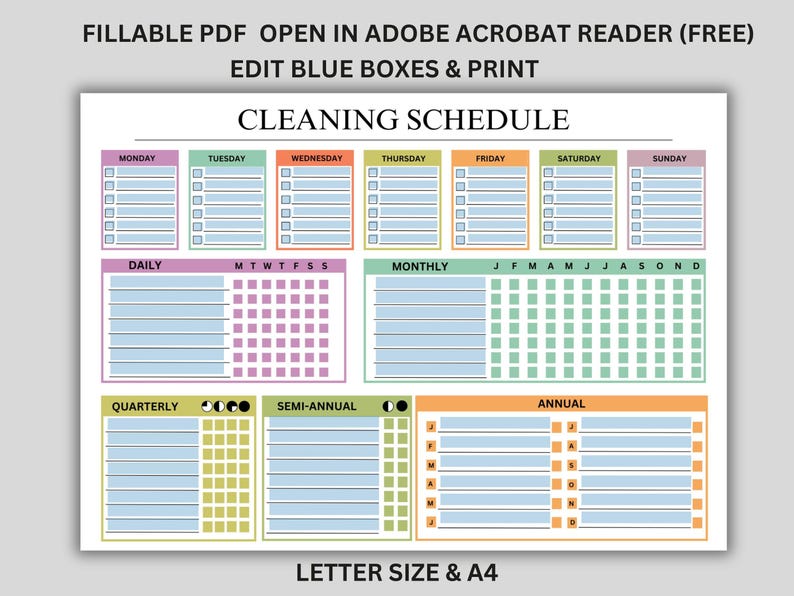 FILLABLE PDF OPEN IN ADOBE ACROBAT READER (FREE)
EDIT BLUE BOXES & PRINT

CLEANING SCHEDULE

MONDAY

TUESDAY

WEDNESDAY

THURSDAY

FRIDAY

SATURDAY

SUNDAY

DAILY M T W T F S S

MONTHLY J F M A M J J A S O N D

QUARTERLY

SEMI-ANNUAL

ANNUAL

J F M A M J

J A S O N D

LETTER SIZE & A4